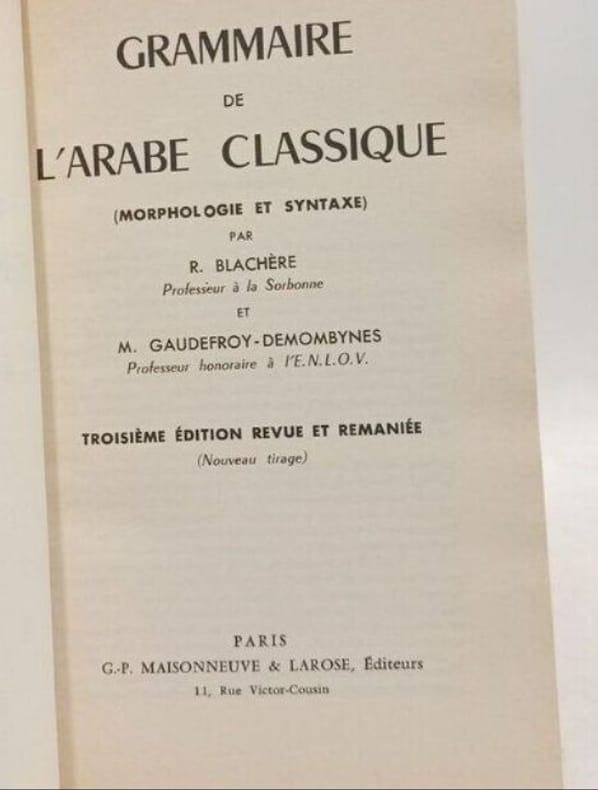 GRAMMAIRE
DE
L'ARABE CLASSIQUE

(MORPHOLOGIE ET SYNTAXE)
PAR
R. BLACHÈRE
Professeur à la Sorbonne
ET
M. GAUDEFROY-DEMOMBYNES
Professeur honoraire à l'E.N.L.O.V.

TROISIÈME ÉDITION REVUE ET REMANIÉE
(Nouveau tirage)

PARIS
G.-P. MAISONNEUVE & LAROSE, Éditeurs
11, Rue Victor-Cousin